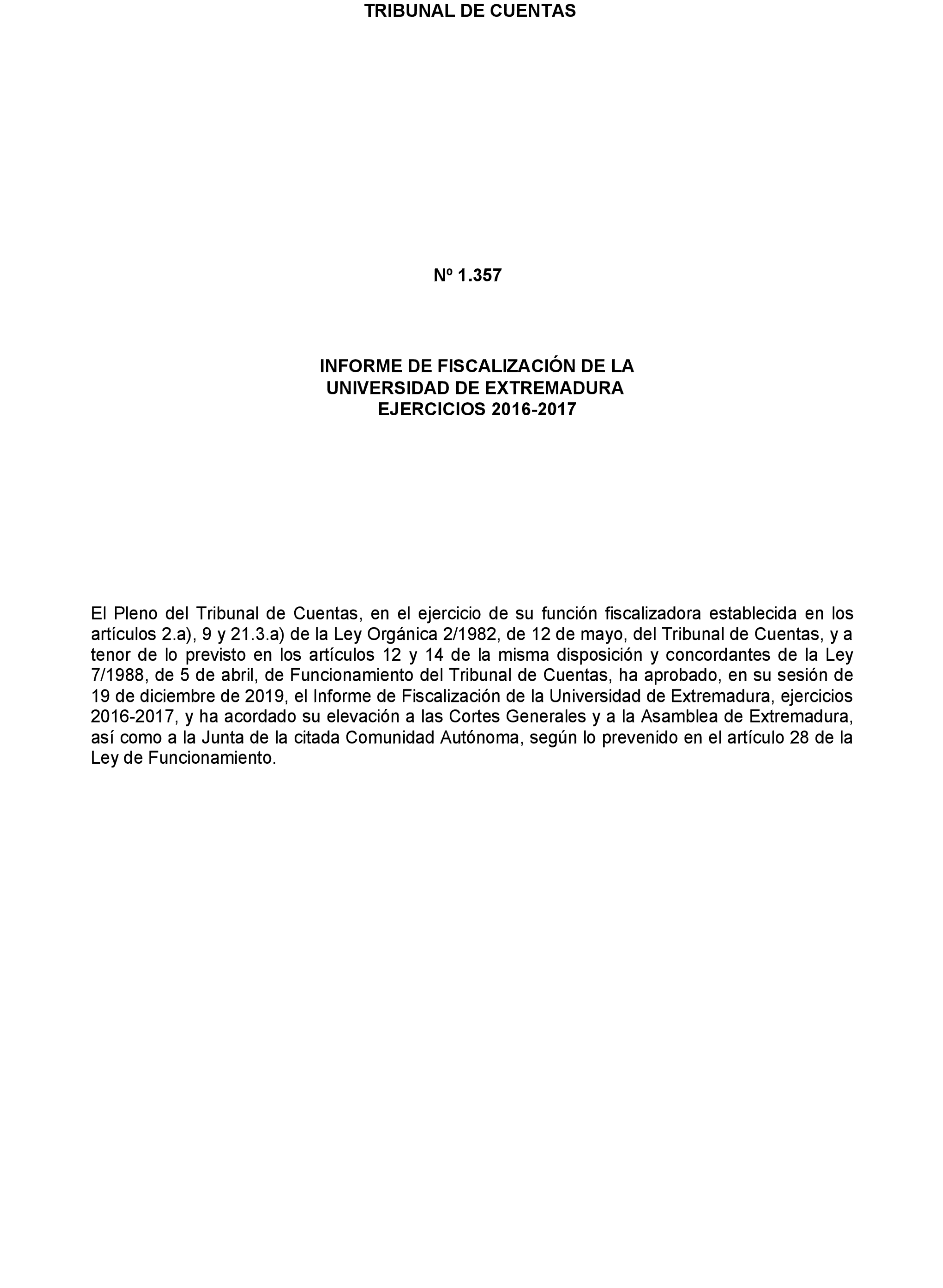 TRIBUNAL DE CUENTAS

Nº 1.357

INFORME DE FISCALIZACIÓN DE LA
UNIVERSIDAD DE EXTREMADURA
EJERCICIOS 2016-2017

El Pleno del Tribunal de Cuentas, en el ejercicio de su función fiscalizadora establecida en los artículos 2.a), 9 y 21.3.a) de la Ley Orgánica 2/1982, de 12 de mayo, del Tribunal de Cuentas, y a tenor de lo previsto en los artículos 12 y 14 de la misma disposición y concordantes de la Ley 7/1988, de 5 de abril, de Funcionamiento del Tribunal de Cuentas, ha aprobado, en su sesión de 19 de diciembre de 2019, el Informe de Fiscalización de la Universidad de Extremadura, ejercicios 2016-2017, y ha acordado su elevación a las Cortes Generales y a la Asamblea de Extremadura, así como a la Junta de la citada Comunidad Autónoma, según lo prevenido en el artículo 28 de la Ley de Funcionamiento.